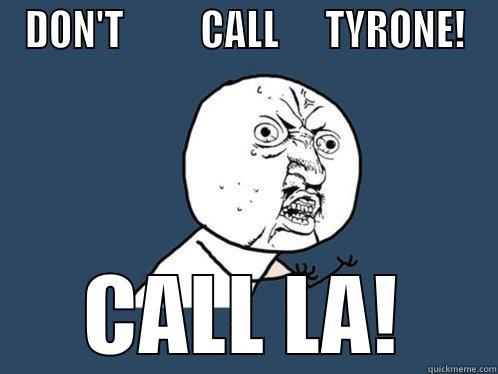 DON'T CALL TYRONE!

CALL LA!

quickmeme.com